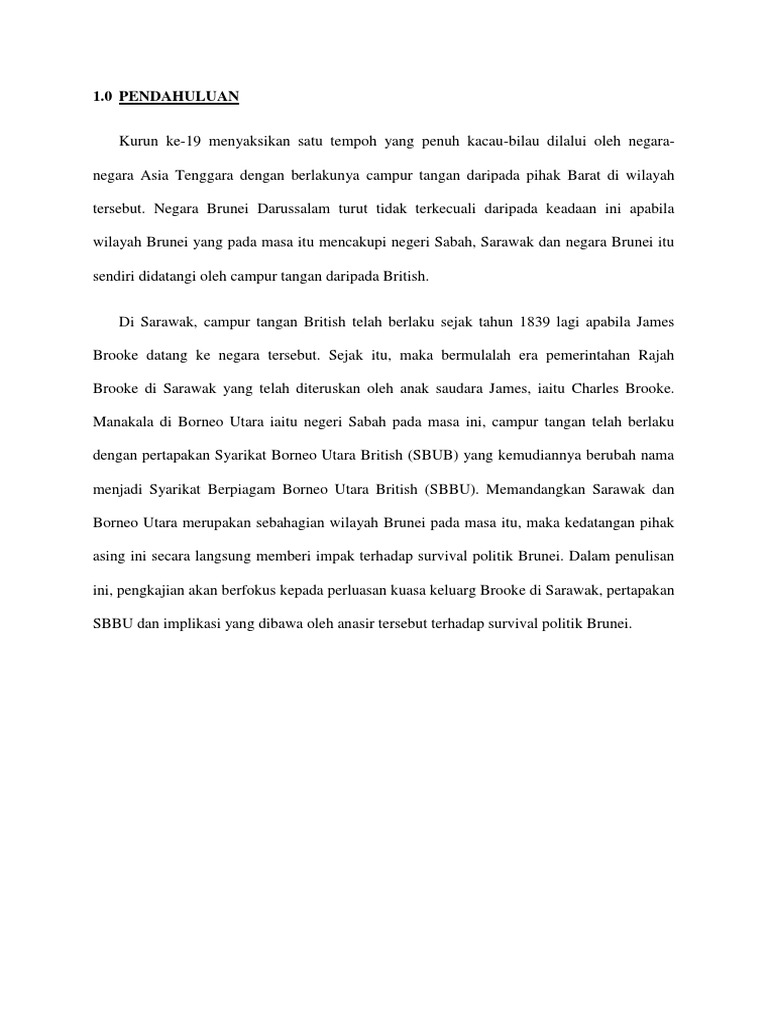 1.0 PENDAHULUAN

Kurun ke-19 menyaksikan satu tempoh yang penuh kacau-bilau dilalui oleh negara-negara Asia Tenggara dengan berlakunya campur tangan daripada pihak Barat di wilayah tersebut. Negara Brunei Darussalam turut tidak terkecuali daripada keadaan ini apabila wilayah Brunei yang pada masa itu mencakupi negeri Sabah, Sarawak dan negara Brunei itu sendiri didatangi oleh campur tangan daripada British.

Di Sarawak, campur tangan British telah berlaku sejak tahun 1839 lagi apabila James Brooke datang ke negara tersebut. Sejak itu, maka bermulalah era pemerintahan Rajah Brooke di Sarawak yang telah diteruskan oleh anak saudara James, iaitu Charles Brooke. Manakala di Borneo Utara iaitu negeri Sabah pada masa ini, campur tangan telah berlaku dengan pertapakan Syarikat Borneo Utara British (SBUB) yang kemudiannya berubah nama menjadi Syarikat Berpiagam Borneo Utara British (SBBU). Memandangkan Sarawak dan Borneo Utara merupakan sebahagian wilayah Brunei pada masa itu, maka kedatangan pihak asing ini secara langsung memberi impak terhadap survival politik Brunei. Dalam penulisan ini, pengkajian akan berfokus kepada perluasan kuasa keluarg Brooke di Sarawak, pertapakan SBBU dan implikasi yang dibawa oleh anasir tersebut terhadap survival politik Brunei.